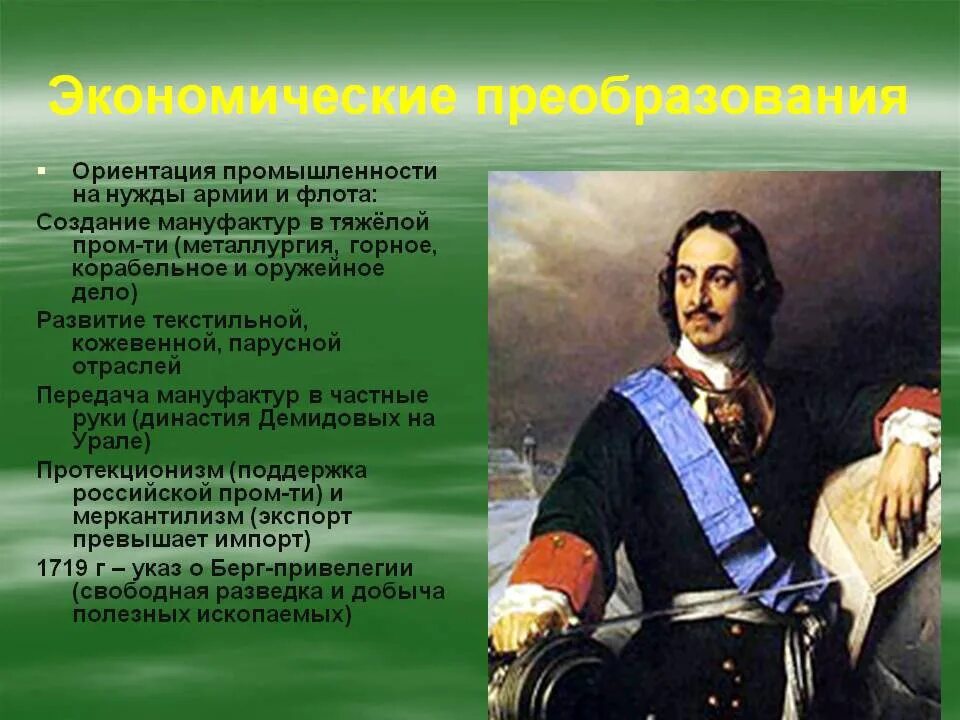 Экономические преобразования

▪ Ориентация промышленности на нужды армии и флота:

Создание мануфактур в тяжёлой пром-ти (металлургия, горное, корабельное и оружейное дело)

Развитие текстильной, кожевенной, парусной отраслей

Передача мануфактур в частные руки (династия Демидовых на Урале)

Протекционизм (поддержка российской пром-ти) и меркантилизм (экспорт превышает импорт)

1719 г – указ о Берг-привелегии (свободная разведка и добыча полезных ископаемых)